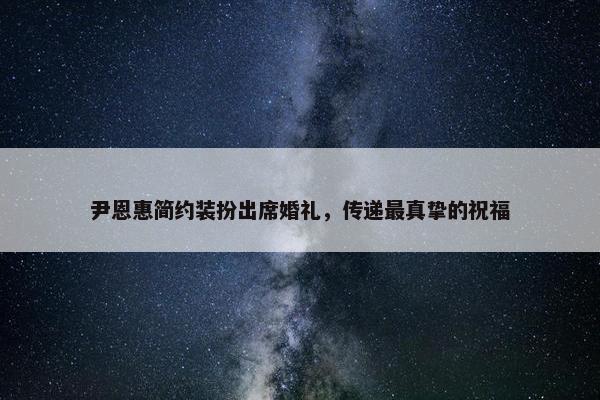 尹恩惠简约装扮出席婚礼，传递最真挚的祝福